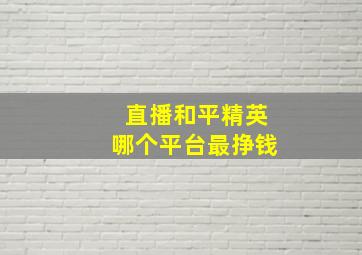 直播和平精英
哪个平台最挣钱